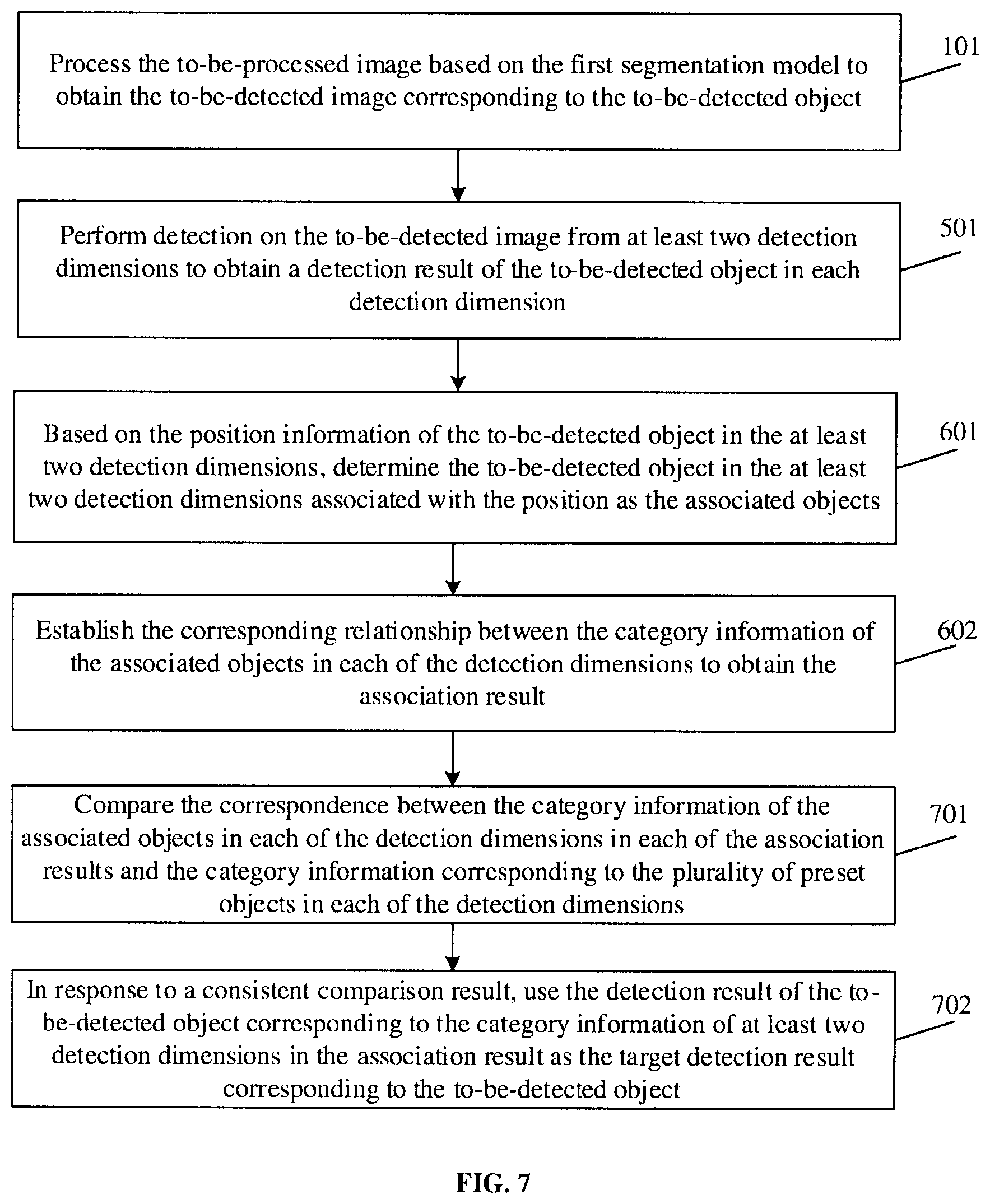 Process the to-be-processed image based on the first segmentation model to obtain the to-be-detected image corresponding to the to-be-detected object

101

Perform detection on the to-be-detected image from at least two detection dimensions to obtain a detection result of the to-be-detected object in each detection dimension

501

Based on the position information of the to-be-detected object in the at least two detection dimensions, determine the to-be-detected object in the at least two detection dimensions associated with the position as the associated objects

601

Establish the corresponding relationship between the category information of the associated objects in each of the detection dimensions to obtain the association result

602

Compare the correspondence between the category information of the associated objects in each of the detection dimensions in each of the association results and the category information corresponding to the plurality of preset objects in each of the detection dimensions

701

In response to a consistent comparison result, use the detection result of the to-be-detected object corresponding to the category information of at least two detection dimensions in the association result as the target detection result corresponding to the to-be-detected object

702

FIG. 7